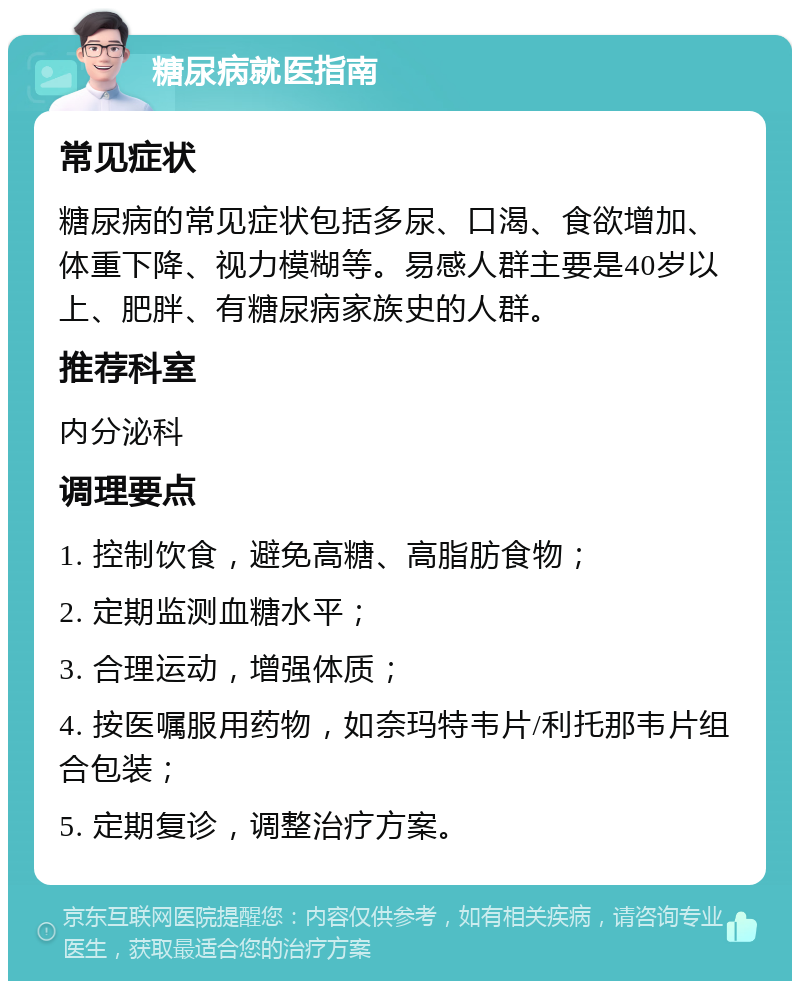 糖尿病就医指南

常见症状

糖尿病的常见症状包括多尿、口渴、食欲增加、体重下降、视力模糊等。易感人群主要是40岁以上、肥胖、有糖尿病家族史的人群。

推荐科室

内分泌科

调理要点

1. 控制饮食，避免高糖、高脂肪食物；

2. 定期监测血糖水平；

3. 合理运动，增强体质；

4. 按医嘱服用药物，如奈玛特韦片/利托那韦片组合包装；

5. 定期复诊，调整治疗方案。

京东互联网医院提醒您：内容仅供参考，如有相关疾病，请咨询专业医生，获取最适合您的治疗方案